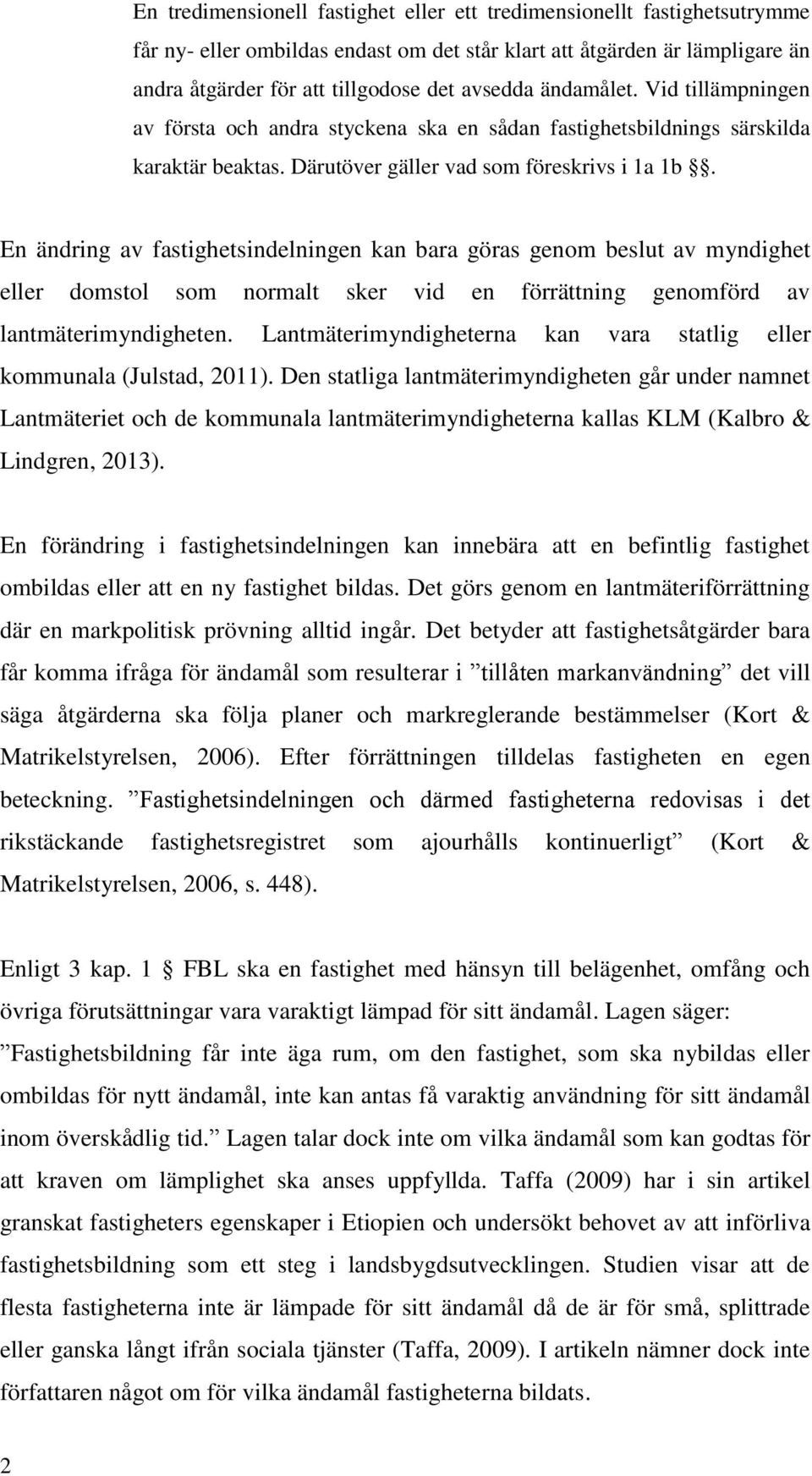 En tredimensionell fastighet eller ett tredimensionellt fastighetsutrymme får ny- eller ombildas endast om det står klart att åtgärden är lämpligare än andra åtgärder för att tillgodose det avsedda ändamålet. Vid tillämpningen av första och andra styckena ska en sådan fastighetsbildnings särskilda karaktär beaktas. Därutöver gäller vad som föreskrivs i 1a 1b §.

En ändring av fastighetsindelningen kan bara göras genom beslut av myndighet eller domstol som normalt sker vid en förrättning genomförd av lantmäterimyndigheten. Lantmäterimyndigheterna kan vara statlig eller kommunala (Julstad, 2011). Den statliga lantmäterimyndigheten går under namnet Lantmäteriet och de kommunala lantmäterimyndigheterna kallas KLM (Kalbro & Lindgren, 2013).

En förändring i fastighetsindelningen kan innebära att en befintlig fastighet ombildas eller att en ny fastighet bildas. Det görs genom en lantmäteriförrättning där en markpolitisk prövning alltid ingår. Det betyder att fastighetsåtgärder bara får komma ifråga för ändamål som resulterar i ”tillåten markanvändning” det vill säga åtgärderna ska följa planer och markreglerande bestämmelser (Kort & Matrikelstyrelsen, 2006). Efter förrättningen tilldelas fastigheten en egen beteckning. ”Fastighetsindelningen och därmed fastigheterna redovisas i det rikstäckande fastighetsregistret som ajourhålls kontinuerligt” (Kort & Matrikelstyrelsen, 2006, s. 448).

Enligt 3 kap. 1 § FBL ska en fastighet med hänsyn till belägenhet, omfång och övriga förutsättningar vara varaktigt lämpad för sitt ändamål. Lagen säger: ”Fastighetsbildning får inte äga rum, om den fastighet, som ska nybildas eller ombildas för nytt ändamål, inte kan antas få varaktig användning för sitt ändamål inom överskådlig tid.” Lagen talar dock inte om vilka ändamål som kan godtas för att kraven om lämplighet ska anses uppfyllda. Taffa (2009) har i sin artikel granskat fastigheters egenskaper i Etiopien och undersökt behovet av att införliva fastighetsbildning som ett steg i landsbygdsutvecklingen. Studien visar att de flesta fastigheterna inte är lämpade för sitt ändamål då de är för små, splittrade eller ganska långt ifrån sociala tjänster (Taffa, 2009). I artikeln nämner dock inte författaren något om för vilka ändamål fastigheterna bildats.

2